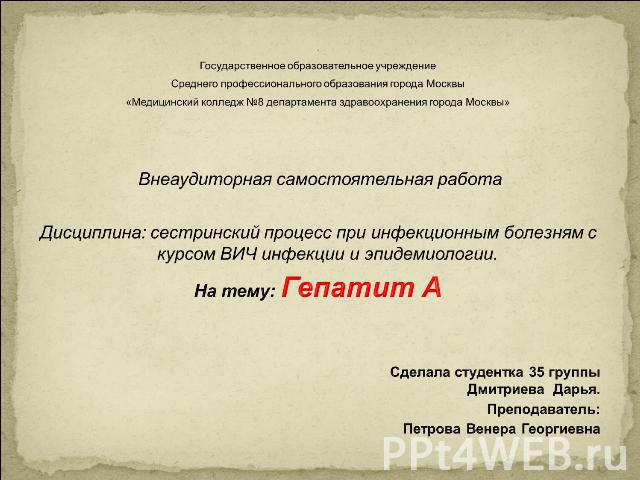 Государственное образовательное учреждение
Среднего профессионального образования города Москвы
«Медицинский колледж №8 департамента здравоохранения города Москвы»

Внеаудиторная самостоятельная работа

Дисциплина: сестринский процесс при инфекционным болезням с курсом ВИЧ инфекции и эпидемиологии.

На тему: Гепатит А

Сделала студентка 35 группы
Дмитриева Дарья.
Преподаватель:
Петрова Венера Георгиевна

PPt4WEB.ru